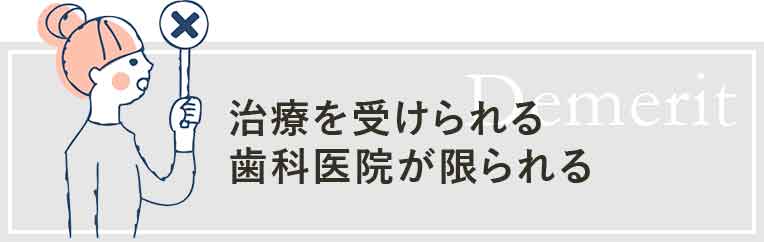 Demerit

治療を受けられる
歯科医院が限られる